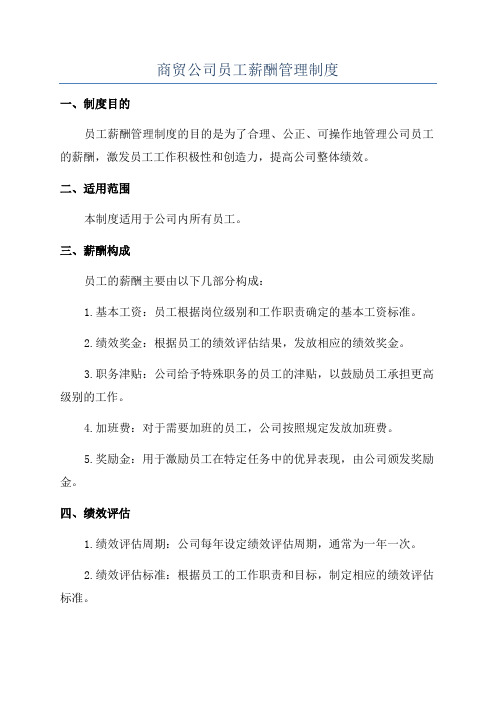 商贸公司员工薪酬管理制度

一、制度目的

员工薪酬管理制度的目的是为了合理、公正、可操作地管理公司员工的薪酬，激发员工工作积极性和创造力，提高公司整体绩效。

二、适用范围

本制度适用于公司内所有员工。

三、薪酬构成

员工的薪酬主要由以下几部分构成：

1.基本工资：员工根据岗位级别和工作职责确定的基本工资标准。

2.绩效奖金：根据员工的绩效评估结果，发放相应的绩效奖金。

3.职务津贴：公司给予特殊职务的员工的津贴，以鼓励员工承担更高级别的工作。

4.加班费：对于需要加班的员工，公司按照规定发放加班费。

5.奖励金：用于激励员工在特定任务中的优异表现，由公司颁发奖励金。

四、绩效评估

1.绩效评估周期：公司每年设定绩效评估周期，通常为一年一次。

2.绩效评估标准：根据员工的工作职责和目标，制定相应的绩效评估标准。